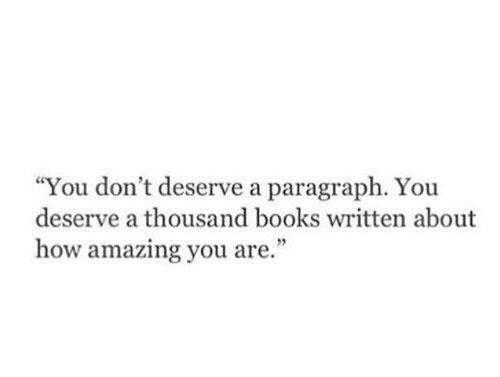 “You don’t deserve a paragraph. You deserve a thousand books written about how amazing you are.”